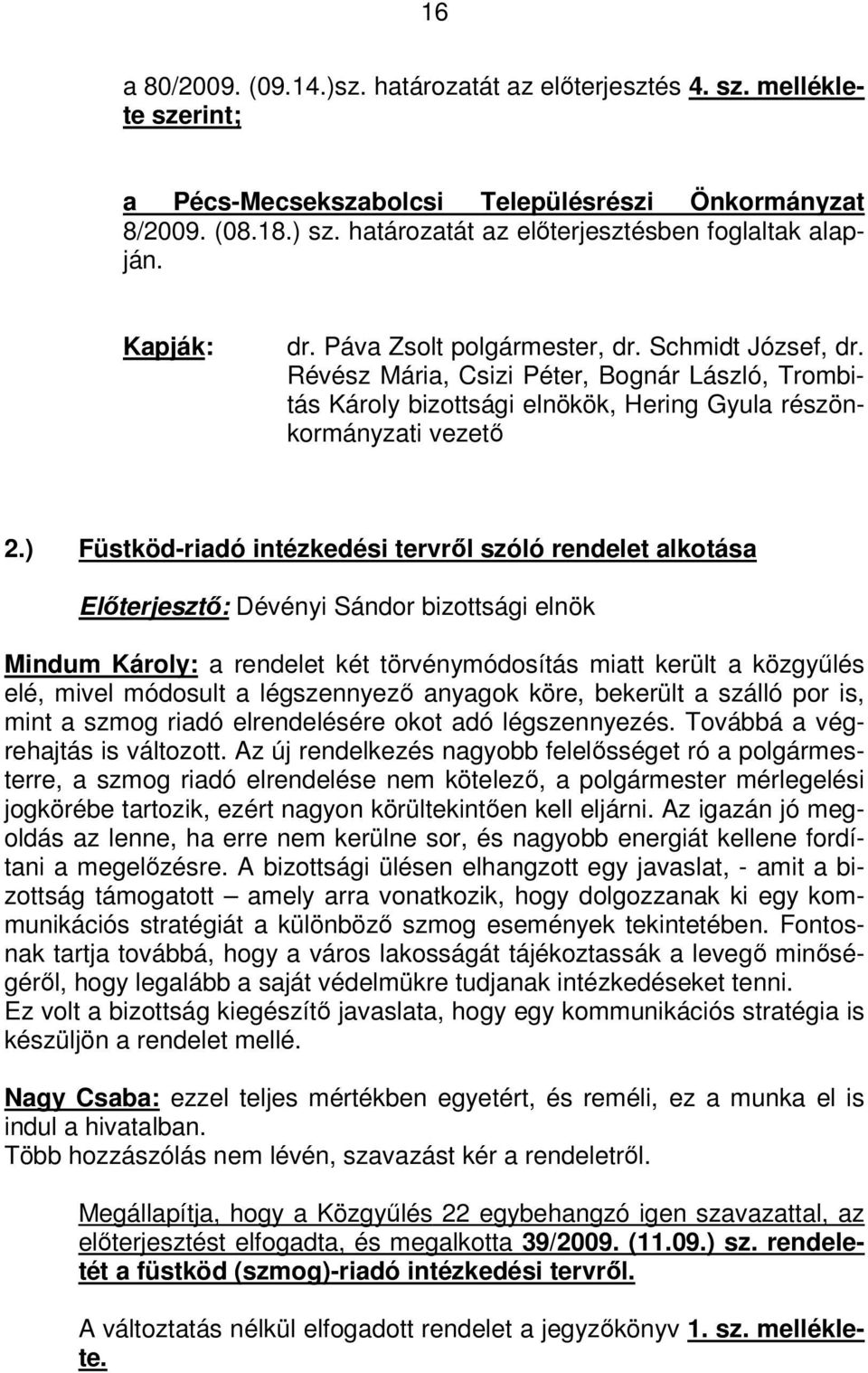 16

a 80/2009. (09.14.)sz. határozatát az előterjesztés 4. sz. melléklete szerint;

a Pécs-Mecsekszabolcsi Településrészi Önkormányzat 8/2009. (08.18.) sz. határozatát az előterjesztésben foglaltak alapján.

Kapják: dr. Páva Zsolt polgármester, dr. Schmidt József, dr. Révész Mária, Csizi Péter, Bognár László, Trombitás Károly bizottsági elnökök, Hering Gyula részönkormányzati vezető

2.) Füstköd-riadó intézkedési tervről szóló rendelet alkotása

Előterjesztő: Dévényi Sándor bizottsági elnök

Mindum Károly: a rendelet két törvénymódosítás miatt került a közgyűlés elé, mivel módosult a légszennyező anyagok köre, bekerült a szálló por is, mint a szmog riadó elrendelésére okot adó légszennyezés. Továbbá a végrehajtás is változott. Az új rendelkezés nagyobb felelősséget ró a polgármesterre, a szmog riadó elrendelése nem kötelező, a polgármester mérlegelési jogkörébe tartozik, ezért nagyon körültekintően kell eljárni. Az igazán jó megoldás az lenne, ha erre nem kerülne sor, és nagyobb energiát kellene fordítani a megelőzésre. A bizottsági ülésen elhangzott egy javaslat, - amit a bizottság támogatott – amely arra vonatkozik, hogy dolgozzanak ki egy kommunikációs stratégiát a különböző szmog események tekintetében. Fontosnak tartja továbbá, hogy a város lakosságát tájékoztassák a levegő minőségéről, hogy legalább a saját védelmükre tudjanak intézkedéseket tenni.
Ez volt a bizottság kiegészítő javaslata, hogy egy kommunikációs stratégia is készüljön a rendelet mellé.

Nagy Csaba: ezzel teljes mértékben egyetért, és reméli, ez a munka el is indul a hivatalban.
Több hozzászólás nem lévén, szavazást kér a rendeletről.

Megállapítja, hogy a Közgyűlés 22 egybehangzó igen szavazattal, az előterjesztést elfogadta, és megalkotta 39/2009. (11.09.) sz. rendeletét a füstköd (szmog)-riadó intézkedési tervről.

A változtatás nélkül elfogadott rendelet a jegyzőkönyv 1. sz. melléklete.